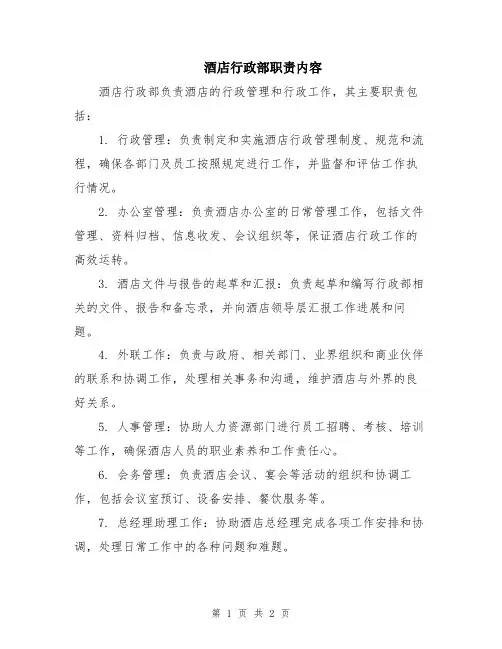 酒店行政部职责内容

酒店行政部负责酒店的行政管理和行政工作，其主要职责包括：

1. 行政管理：负责制定和实施酒店行政管理制度、规范和流程，确保各部门及员工按照规定进行工作，并监督和评估工作执行情况。

2. 办公室管理：负责酒店办公室的日常管理工作，包括文件管理、资料归档、信息收发、会议组织等，保证酒店行政工作的高效运转。

3. 酒店文件与报告的起草和汇报：负责起草和编写行政部相关的文件、报告和备忘录，并向酒店领导层汇报工作进展和问题。

4. 外联工作：负责与政府、相关部门、业界组织和商业伙伴的联系和协调工作，处理相关事务和沟通，维护酒店与外界的良好关系。

5. 人事管理：协助人力资源部门进行员工招聘、考核、培训等工作，确保酒店人员的职业素养和工作责任心。

6. 会务管理：负责酒店会议、宴会等活动的组织和协调工作，包括会议室预订、设备安排、餐饮服务等。

7. 总经理助理工作：协助酒店总经理完成各项工作安排和协调，处理日常工作中的各种问题和难题。

第 1 页 共 2 页